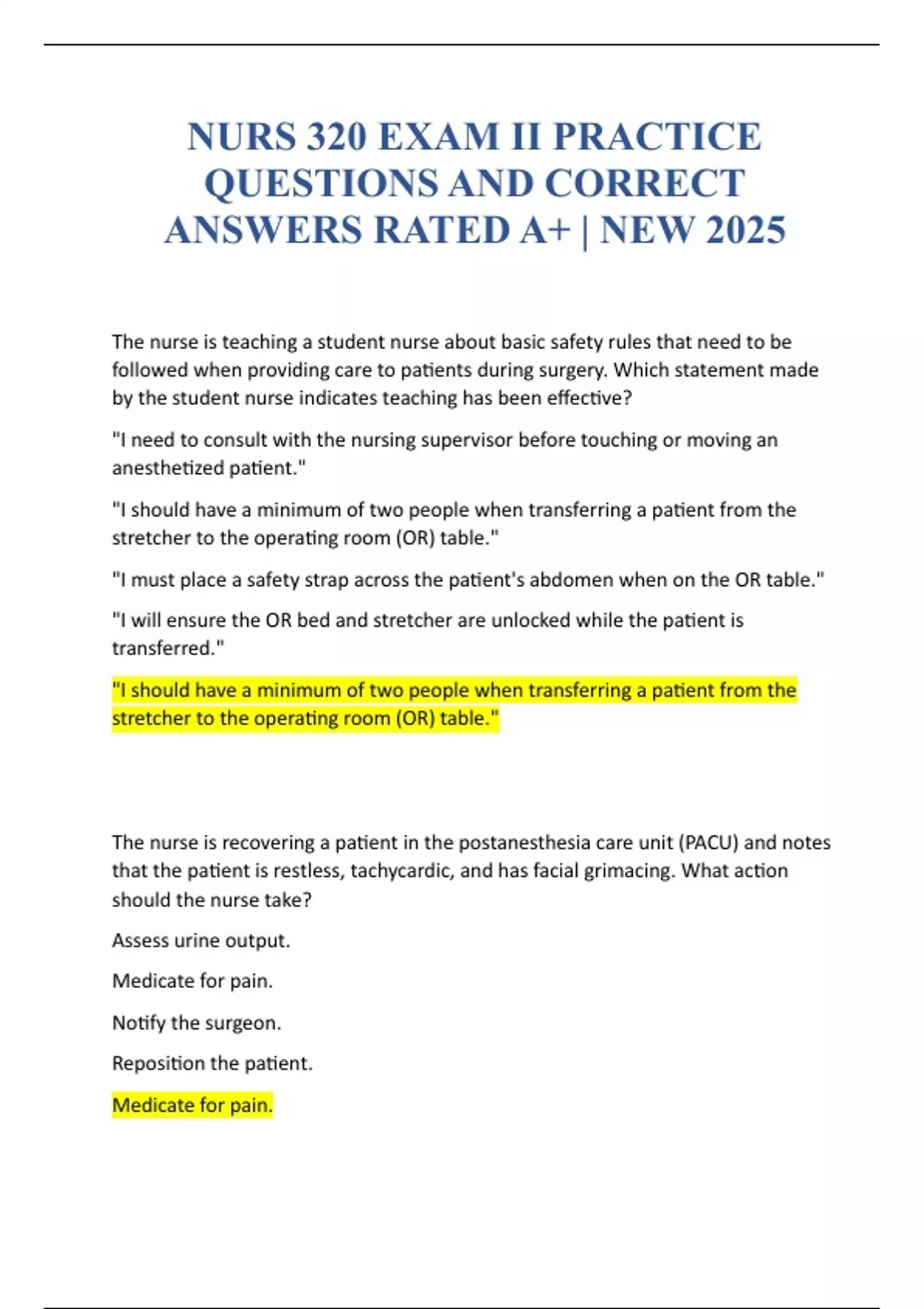 NURS 320 EXAM II PRACTICE QUESTIONS AND CORRECT ANSWERS RATED A+ | NEW 2025

The nurse is teaching a student nurse about basic safety rules that need to be followed when providing care to patients during surgery. Which statement made by the student nurse indicates teaching has been effective?

"I need to consult with the nursing supervisor before touching or moving an anesthetized patient."

"I should have a minimum of two people when transferring a patient from the stretcher to the operating room (OR) table."

"I must place a safety strap across the patient's abdomen when on the OR table."

"I will ensure the OR bed and stretcher are unlocked while the patient is transferred."

"I should have a minimum of two people when transferring a patient from the stretcher to the operating room (OR) table."

The nurse is recovering a patient in the postanesthesia care unit (PACU) and notes that the patient is restless, tachycardic, and has facial grimacing. What action should the nurse take?

Assess urine output.

Medicate for pain.

Notify the surgeon.

Reposition the patient.

Medicate for pain.